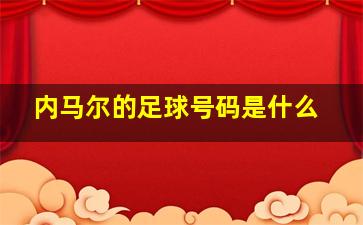 内马尔的足球号码是什么